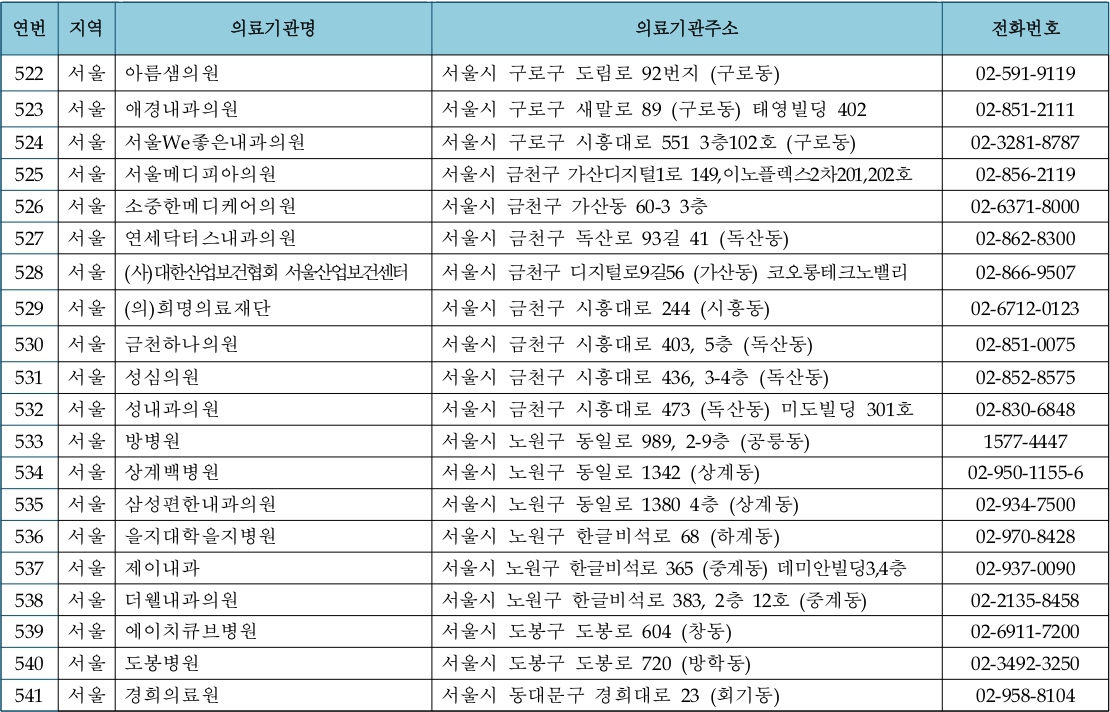 | 연번 | 지역 | 의료기관명 | 의료기관주소 | 전화번호 |
|---|---|---|---|---|
| 522 | 서울 | 아름샘의원 | 서울시 구로구 도림로 92번지 (구로동) | 02-591-9119 |
| 523 | 서울 | 애경내과의원 | 서울시 구로구 새말로 89 (구로동) 태영빌딩 402 | 02-851-2111 |
| 524 | 서울 | 서울We좋은내과의원 | 서울시 구로구 시흥대로 551 3층102호 (구로동) | 02-3281-8787 |
| 525 | 서울 | 서울메디피아의원 | 서울시 금천구 가산디지털1로 149,이노플렉스2차201,202호 | 02-856-2119 |
| 526 | 서울 | 소중한메디케어의원 | 서울시 금천구 가산동 60-3 3층 | 02-6371-8000 |
| 527 | 서울 | 연세닥터스내과의원 | 서울시 금천구 독산로 93길 41 (독산동) | 02-862-8300 |
| 528 | 서울 | (사)대한산업보건협회 서울산업보건센터 | 서울시 금천구 디지털로9길56 (가산동) 코오롱테크노밸리 | 02-866-9507 |
| 529 | 서울 | (의)희명의료재단 | 서울시 금천구 시흥대로 244 (시흥동) | 02-6712-0123 |
| 530 | 서울 | 금천하나의원 | 서울시 금천구 시흥대로 403, 5층 (독산동) | 02-851-0075 |
| 531 | 서울 | 성심의원 | 서울시 금천구 시흥대로 436, 3-4층 (독산동) | 02-852-8575 |
| 532 | 서울 | 성내과의원 | 서울시 금천구 시흥대로 473 (독산동) 미도빌딩 301호 | 02-830-6848 |
| 533 | 서울 | 방병원 | 서울시 노원구 동일로 989, 2-9층 (공릉동) | 1577-4447 |
| 534 | 서울 | 상계백병원 | 서울시 노원구 동일로 1342 (상계동) | 02-950-1155-6 |
| 535 | 서울 | 삼성편한내과의원 | 서울시 노원구 동일로 1380 4층 (상계동) | 02-934-7500 |
| 536 | 서울 | 을지대학을지병원 | 서울시 노원구 한글비석로 68 (하계동) | 02-970-8428 |
| 537 | 서울 | 제이내과 | 서울시 노원구 한글비석로 365 (중계동) 데미안빌딩3,4층 | 02-937-0090 |
| 538 | 서울 | 더웰내과의원 | 서울시 노원구 한글비석로 383, 2층 12호 (중계동) | 02-2135-8458 |
| 539 | 서울 | 에이치큐브병원 | 서울시 도봉구 도봉로 604 (창동) | 02-6911-7200 |
| 540 | 서울 | 도봉병원 | 서울시 도봉구 도봉로 720 (방학동) | 02-3492-3250 |
| 541 | 서울 | 경희의료원 | 서울시 동대문구 경희대로 23 (회기동) | 02-958-8104 |